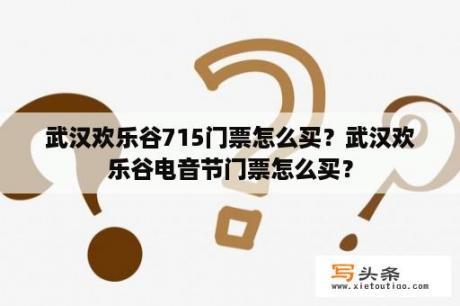 武汉欢乐谷715门票怎么买？武汉欢乐谷电音节门票怎么买？

写头条
www.xietoutiao.com